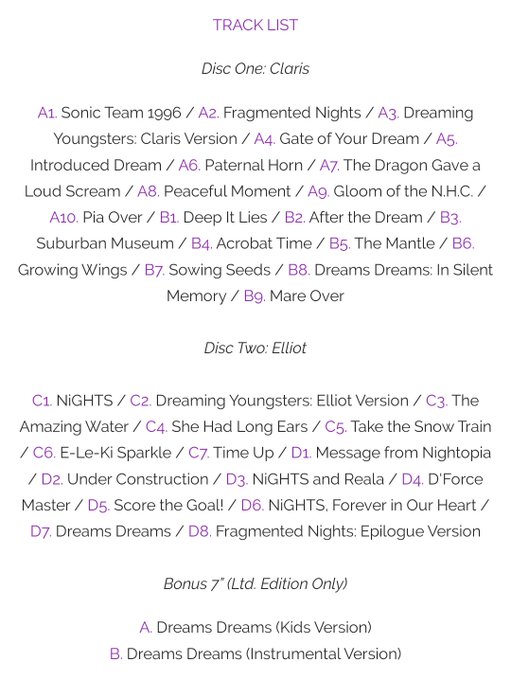 TRACK LIST

Disc One: Claris

A1. Sonic Team 1996 / A2. Fragmented Nights / A3. Dreaming Youngsters: Claris Version / A4. Gate of Your Dream / A5. Introduced Dream / A6. Paternal Horn / A7. The Dragon Gave a Loud Scream / A8. Peaceful Moment / A9. Gloom of the N.H.C. / A10. Pia Over / B1. Deep It Lies / B2. After the Dream / B3. Suburban Museum / B4. Acrobat Time / B5. The Mantle / B6. Growing Wings / B7. Sowing Seeds / B8. Dreams Dreams: In Silent Memory / B9. Mare Over

Disc Two: Elliot

C1. NiGHTS / C2. Dreaming Youngsters: Elliot Version / C3. The Amazing Water / C4. She Had Long Ears / C5. Take the Snow Train / C6. E-Le-Ki Sparkle / C7. Time Up / D1. Message from Nightopia / D2. Under Construction / D3. NiGHTS and Reala / D4. D'Force Master / D5. Score the Goal! / D6. NiGHTS, Forever in Our Heart / D7. Dreams Dreams / D8. Fragmented Nights: Epilogue Version

Bonus 7" (Ltd. Edition Only)

A. Dreams Dreams (Kids Version)
B. Dreams Dreams (Instrumental Version)